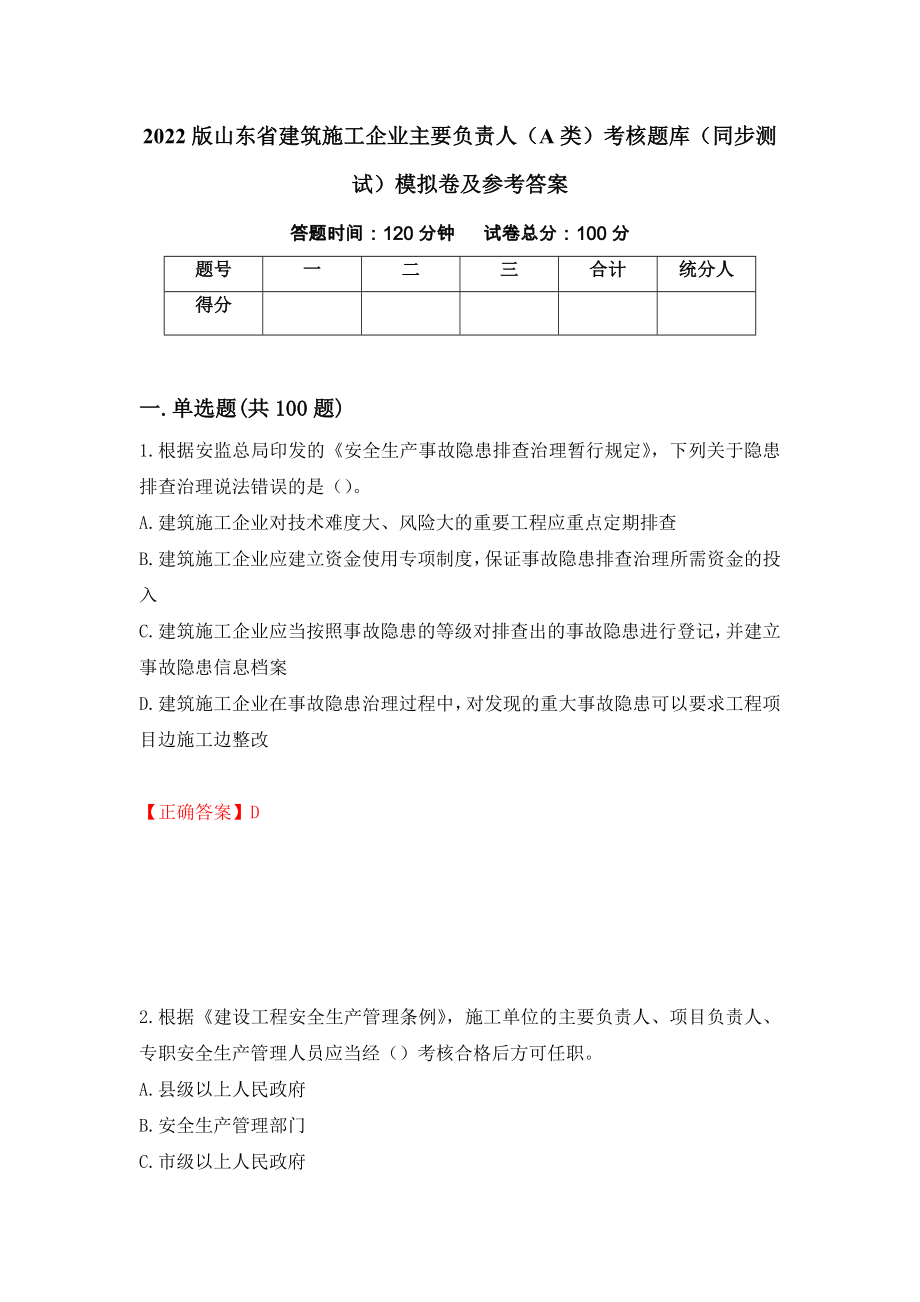 2022版山东省建筑施工企业主要负责人（A类）考核题库（同步测试）模拟卷及参考答案

答题时间：120分钟　　试卷总分：100分

| 题号 | 一 | 二 | 三 | 合计 | 统分人 |
|---|---|---|---|---|---|
| 得分 | | | | | |

一.单选题(共100题)

1.根据安监总局印发的《安全生产事故隐患排查治理暂行规定》，下列关于隐患排查治理说法错误的是（）。

A.建筑施工企业对技术难度大、风险大的重要工程应重点定期排查

B.建筑施工企业应建立资金使用专项制度，保证事故隐患排查治理所需资金的投入

C.建筑施工企业应当按照事故隐患的等级对排查出的事故隐患进行登记，并建立事故隐患信息档案

D.建筑施工企业在事故隐患治理过程中，对发现的重大事故隐患可以要求工程项目边施工边整改

【正确答案】D

2.根据《建设工程安全生产管理条例》，施工单位的主要负责人、项目负责人、专职安全生产管理人员应当经（）考核合格后方可任职。

A.县级以上人民政府

B.安全生产管理部门

C.市级以上人民政府